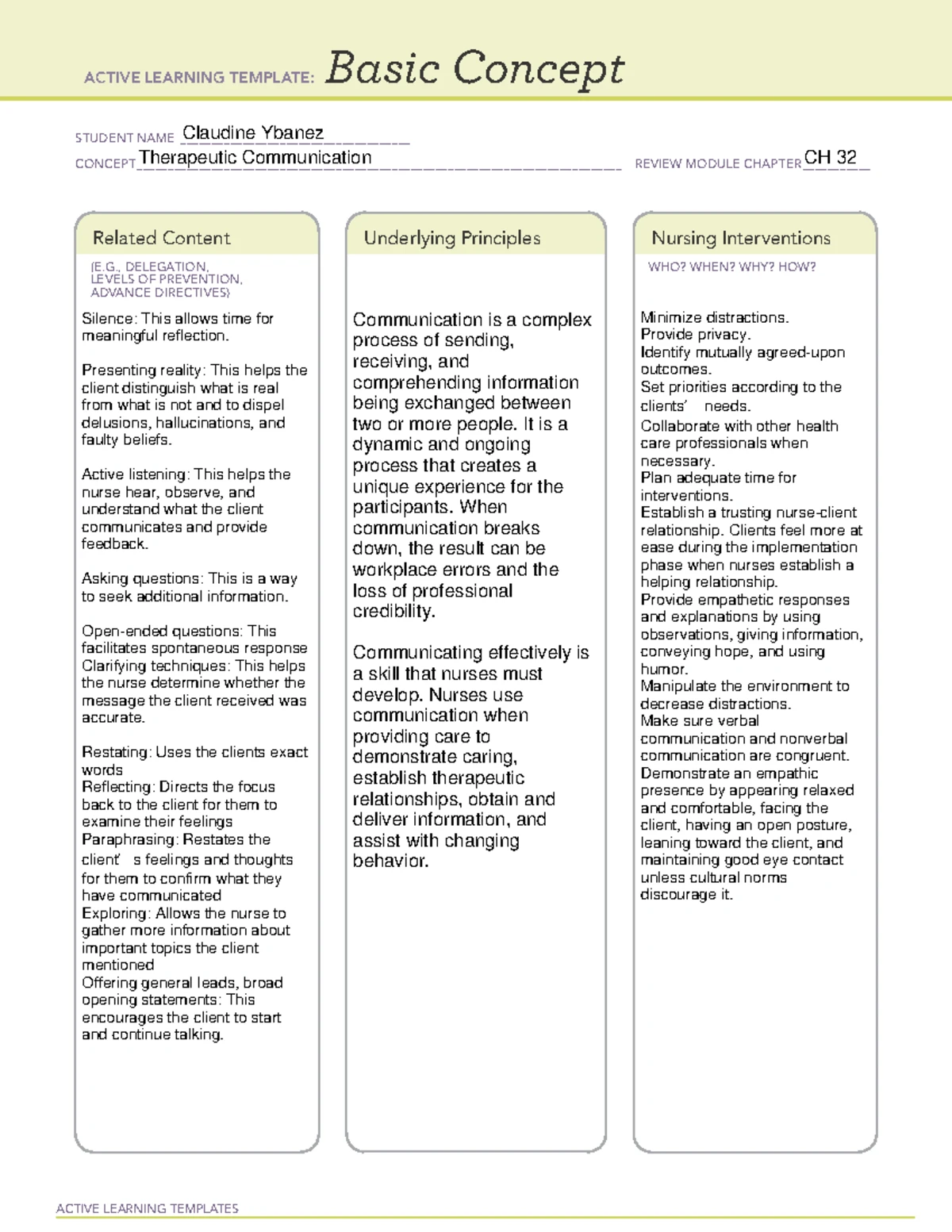 ACTIVE LEARNING TEMPLATE: Basic Concept

STUDENT NAME Claudine Ybanez
CONCEPT Therapeutic Communication
REVIEW MODULE CHAPTER CH 32

Related Content

(E.G., DELEGATION, LEVELS OF PREVENTION, ADVANCE DIRECTIVES)

Silence: This allows time for meaningful reflection.

Presenting reality: This helps the client distinguish what is real from what is not and to dispel delusions, hallucinations, and faulty beliefs.

Active listening: This helps the nurse hear, observe, and understand what the client communicates and provide feedback.

Asking questions: This is a way to seek additional information.

Open-ended questions: This facilitates spontaneous response
Clarifying techniques: This helps the nurse determine whether the message the client received was accurate.

Restating: Uses the clients exact words
Reflecting: Directs the focus back to the client for them to examine their feelings
Paraphrasing: Restates the client' s feelings and thoughts for them to confirm what they have communicated
Exploring: Allows the nurse to gather more information about important topics the client mentioned
Offering general leads, broad opening statements: This encourages the client to start and continue talking.

Underlying Principles

Communication is a complex process of sending, receiving, and comprehending information being exchanged between two or more people. It is a dynamic and ongoing process that creates a unique experience for the participants. When communication breaks down, the result can be workplace errors and the loss of professional credibility.

Communicating effectively is a skill that nurses must develop. Nurses use communication when providing care to demonstrate caring, establish therapeutic relationships, obtain and deliver information, and assist with changing behavior.

Nursing Interventions

WHO? WHEN? WHY? HOW?

Minimize distractions.
Provide privacy.
Identify mutually agreed-upon outcomes.
Set priorities according to the clients' needs.
Collaborate with other health care professionals when necessary.
Plan adequate time for interventions.
Establish a trusting nurse-client relationship. Clients feel more at ease during the implementation phase when nurses establish a helping relationship.
Provide empathetic responses and explanations by using observations, giving information, conveying hope, and using humor.
Manipulate the environment to decrease distractions.
Make sure verbal communication and nonverbal communication are congruent.
Demonstrate an empathic presence by appearing relaxed and comfortable, facing the client, having an open posture, leaning toward the client, and maintaining good eye contact unless cultural norms discourage it.

ACTIVE LEARNING TEMPLATES